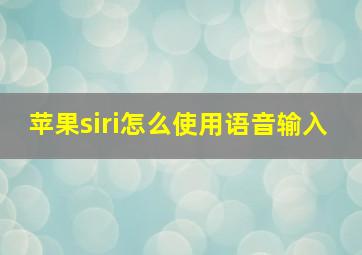 苹果siri怎么使用语音输入